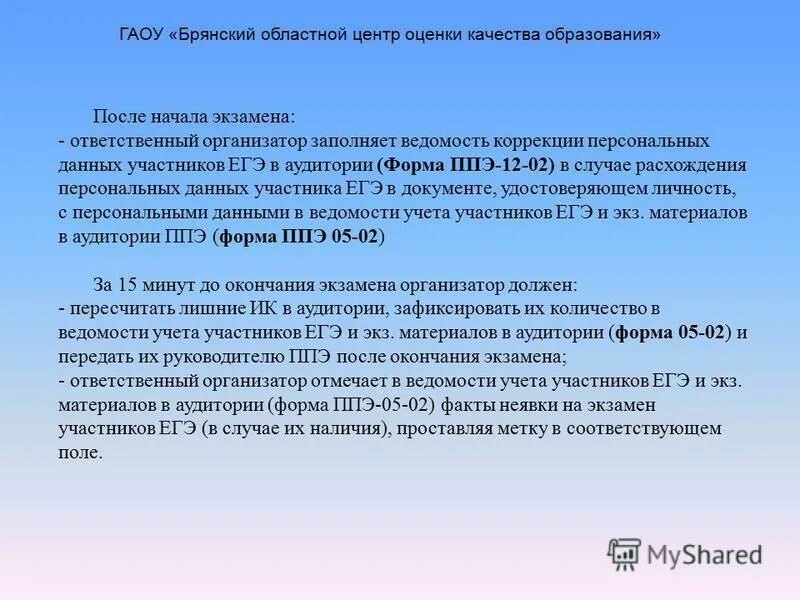 ГАОУ «Брянский областной центр оценки качества образования»

После начала экзамена:
- ответственный организатор заполняет ведомость коррекции персональных данных участников ЕГЭ в аудитории (Форма ППЭ-12-02) в случае расхождения персональных данных участника ЕГЭ в документе, удостоверяющем личность, с персональными данными в ведомости учета участников ЕГЭ и экз. материалов в аудитории ППЭ (форма ППЭ 05-02)

За 15 минут до окончания экзамена организатор должен:
- пересчитать лишние ИК в аудитории, зафиксировать их количество в ведомости учета участников ЕГЭ и экз. материалов в аудитории (форма 05-02) и передать их руководителю ППЭ после окончания экзамена;
- ответственный организатор отмечает в ведомости учета участников ЕГЭ и экз. материалов в аудитории (форма ППЭ-05-02) факты неявки на экзамен участников ЕГЭ (в случае их наличия), проставляя метку в соответствующем поле.

MyShared